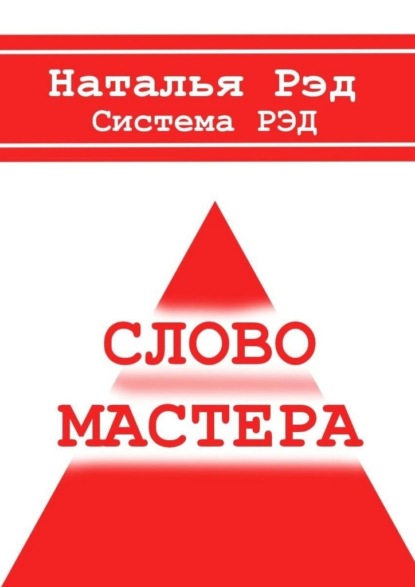 Наталья Рэд
Система РЭД

СЛОВО
МАСТЕРА